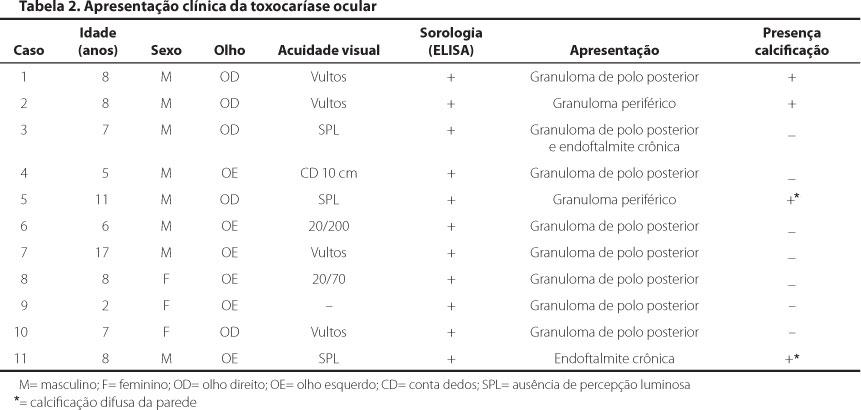 Tabela 2. Apresentação clínica da toxocaríase ocular

| Caso | Idade (anos) | Sexo | Olho | Acuidade visual | Sorologia (ELISA) | Apresentação | Presença calcificação |
|---|---|---|---|---|---|---|---|
| 1 | 8 | M | OD | Vultos | + | Granuloma de polo posterior | + |
| 2 | 8 | M | OD | Vultos | + | Granuloma periférico | + |
| 3 | 7 | M | OD | SPL | + | Granuloma de polo posterior e endoftalmite crônica | – |
| 4 | 5 | M | OE | CD 10 cm | + | Granuloma de polo posterior | – |
| 5 | 11 | M | OD | SPL | + | Granuloma periférico | +* |
| 6 | 6 | M | OE | 20/200 | + | Granuloma de polo posterior | – |
| 7 | 17 | M | OE | Vultos | + | Granuloma de polo posterior | – |
| 8 | 8 | F | OE | 20/70 | + | Granuloma de polo posterior | – |
| 9 | 2 | F | OE | – | + | Granuloma de polo posterior | – |
| 10 | 7 | F | OD | Vultos | + | Granuloma de polo posterior | – |
| 11 | 8 | M | OE | SPL | + | Endoftalmite crônica | +* |

M= masculino; F= feminino; OD= olho direito; OE= olho esquerdo; CD= conta dedos; SPL= ausência de percepção luminosa
*= calcificação difusa da parede